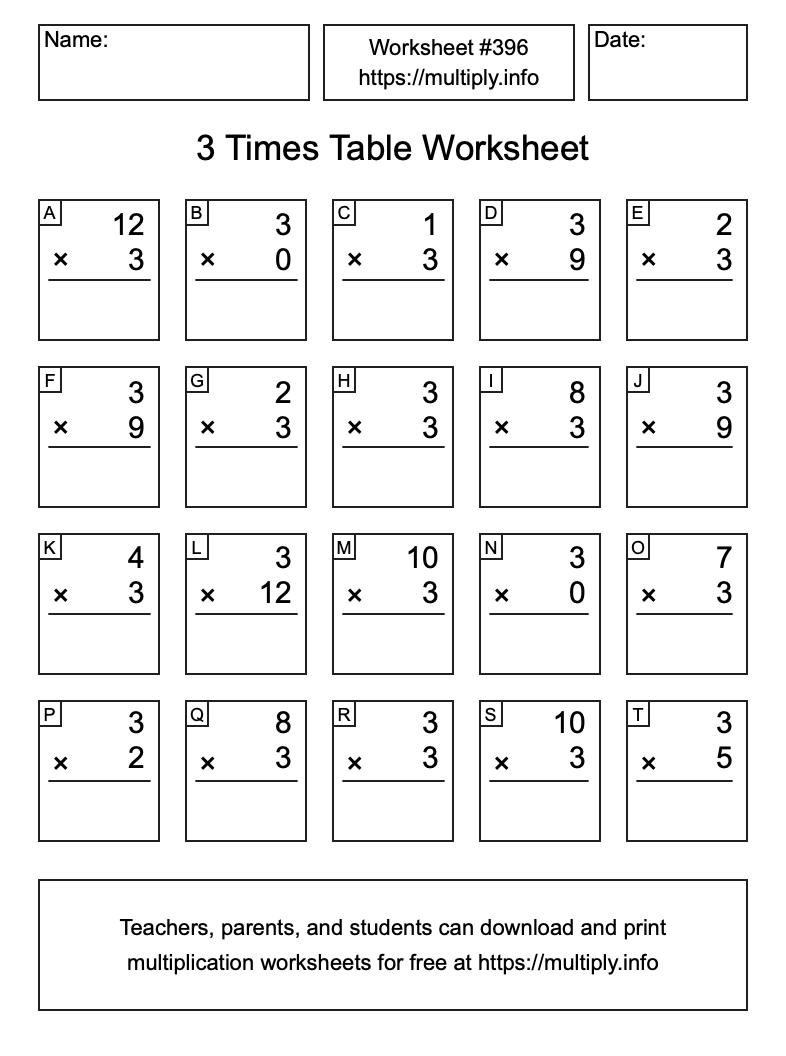 Name:

Worksheet #396
https://multiply.info

Date:

3 Times Table Worksheet

A
12
× 3

B
3
× 0

C
1
× 3

D
3
× 9

E
2
× 3

F
3
× 9

G
2
× 3

H
3
× 3

I
8
× 3

J
3
× 9

K
4
× 3

L
3
× 12

M
10
× 3

N
3
× 0

O
7
× 3

P
3
× 2

Q
8
× 3

R
3
× 3

S
10
× 3

T
3
× 5

Teachers, parents, and students can download and print multiplication worksheets for free at https://multiply.info